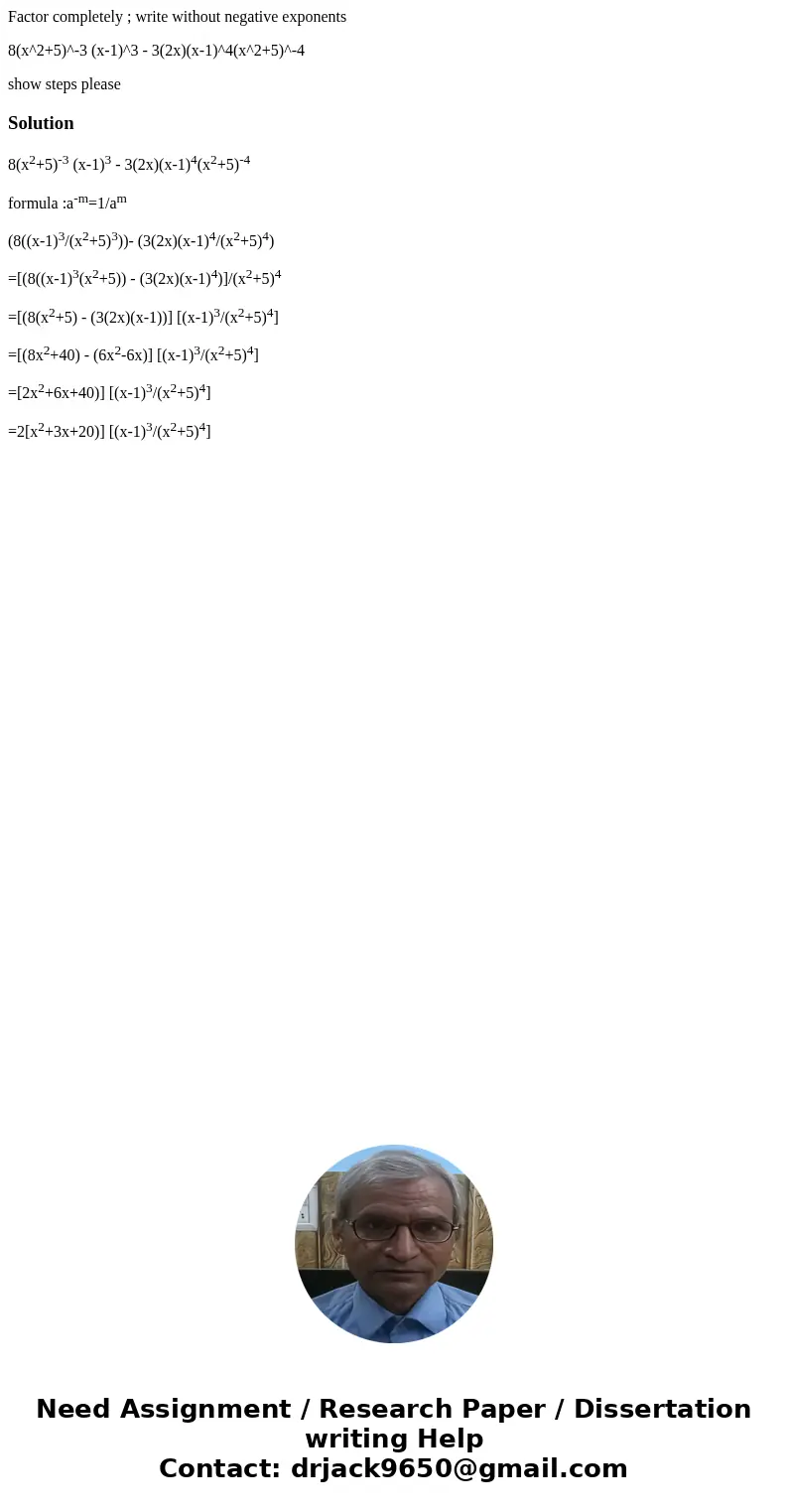 Factor completely ; write without negative exponents

8(x^2+5)^-3 (x-1)^3 - 3(2x)(x-1)^4(x^2+5)^-4

show steps please

Solution

$8(x^2+5)^{-3} (x-1)^3 - 3(2x)(x-1)^4(x^2+5)^{-4}$

formula :$a^{-m}=1/a^m$

$(8((x-1)^3/(x^2+5)^3))- (3(2x)(x-1)^4/(x^2+5)^4)$

$=[(8((x-1)^3(x^2+5)) - (3(2x)(x-1)^4)]/(x^2+5)^4$

$=[(8(x^2+5) - (3(2x)(x-1))] [(x-1)^3/(x^2+5)^4]$

$=[(8x^2+40) - (6x^2-6x)] [(x-1)^3/(x^2+5)^4]$

$=[2x^2+6x+40)] [(x-1)^3/(x^2+5)^4]$

$=2[x^2+3x+20)] [(x-1)^3/(x^2+5)^4]$

Need Assignment / Research Paper / Dissertation writing Help
Contact: drjack9650@gmail.com